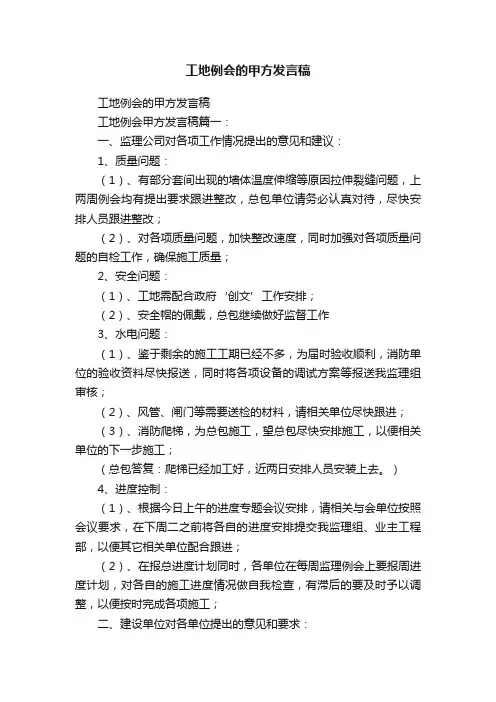 工地例会的甲方发言稿

工地例会的甲方发言稿

工地例会甲方发言稿篇一：

一、监理公司对各项工作情况提出的意见和建议：

1、质量问题：

（1）、有部分套间出现的墙体温度伸缩等原因拉伸裂缝问题，上两周例会均有提出要求跟进整改，总包单位请务必认真对待，尽快安排人员跟进整改；

（2）、对各项质量问题，加快整改速度，同时加强对各项质量问题的自检工作，确保施工质量；

2、安全问题：

（1）、工地需配合政府‘创文’工作安排；

（2）、安全帽的佩戴，总包继续做好监督工作

3、水电问题：

（1）、鉴于剩余的施工工期已经不多，为届时验收顺利，消防单位的验收资料尽快报送，同时将各项设备的调试方案等报送我监理组审核；

（2）、风管、闸门等需要送检的材料，请相关单位尽快跟进；

（3）、消防爬梯，为总包施工，望总包尽快安排施工，以便相关单位的下一步施工；

（总包答复：爬梯已经加工好，近两日安排人员安装上去。）

4、进度控制：

（1）、根据今日上午的进度专题会议安排，请相关与会单位按照会议要求，在下周二之前将各自的进度安排提交我监理组、业主工程部，以便其它相关单位配合跟进；

（2）、在报总进度计划同时，各单位在每周监理例会上要报周进度计划，对各自的施工进度情况做自我检查，有滞后的要及时予以调整，以便按时完成各项施工；

二、建设单位对各单位提出的意见和要求：